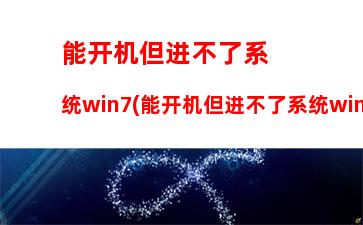 能开机但进不了系统win7(能开机但进不了系统win